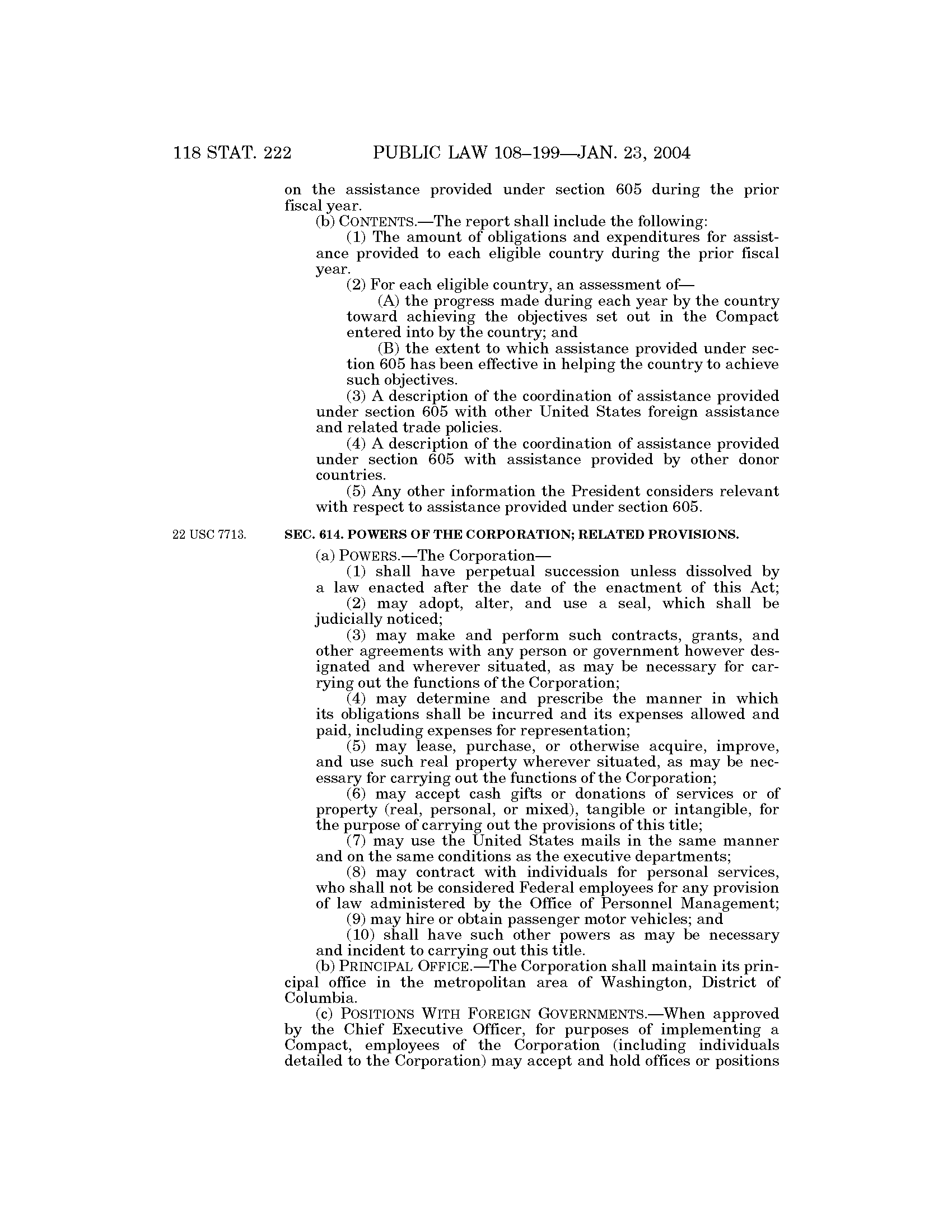 118 STAT. 222 PUBLIC LAW 108–199—JAN. 23, 2004

on the assistance provided under section 605 during the prior fiscal year.

(b) CONTENTS.—The report shall include the following:

(1) The amount of obligations and expenditures for assistance provided to each eligible country during the prior fiscal year.

(2) For each eligible country, an assessment of—

(A) the progress made during each year by the country toward achieving the objectives set out in the Compact entered into by the country; and

(B) the extent to which assistance provided under section 605 has been effective in helping the country to achieve such objectives.

(3) A description of the coordination of assistance provided under section 605 with other United States foreign assistance and related trade policies.

(4) A description of the coordination of assistance provided under section 605 with assistance provided by other donor countries.

(5) Any other information the President considers relevant with respect to assistance provided under section 605.

22 USC 7713.

SEC. 614. POWERS OF THE CORPORATION; RELATED PROVISIONS.

(a) POWERS.—The Corporation—

(1) shall have perpetual succession unless dissolved by a law enacted after the date of the enactment of this Act;

(2) may adopt, alter, and use a seal, which shall be judicially noticed;

(3) may make and perform such contracts, grants, and other agreements with any person or government however designated and wherever situated, as may be necessary for carrying out the functions of the Corporation;

(4) may determine and prescribe the manner in which its obligations shall be incurred and its expenses allowed and paid, including expenses for representation;

(5) may lease, purchase, or otherwise acquire, improve, and use such real property wherever situated, as may be necessary for carrying out the functions of the Corporation;

(6) may accept cash gifts or donations of services or of property (real, personal, or mixed), tangible or intangible, for the purpose of carrying out the provisions of this title;

(7) may use the United States mails in the same manner and on the same conditions as the executive departments;

(8) may contract with individuals for personal services, who shall not be considered Federal employees for any provision of law administered by the Office of Personnel Management;

(9) may hire or obtain passenger motor vehicles; and

(10) shall have such other powers as may be necessary and incident to carrying out this title.

(b) PRINCIPAL OFFICE.—The Corporation shall maintain its principal office in the metropolitan area of Washington, District of Columbia.

(c) POSITIONS WITH FOREIGN GOVERNMENTS.—When approved by the Chief Executive Officer, for purposes of implementing a Compact, employees of the Corporation (including individuals detailed to the Corporation) may accept and hold offices or positions